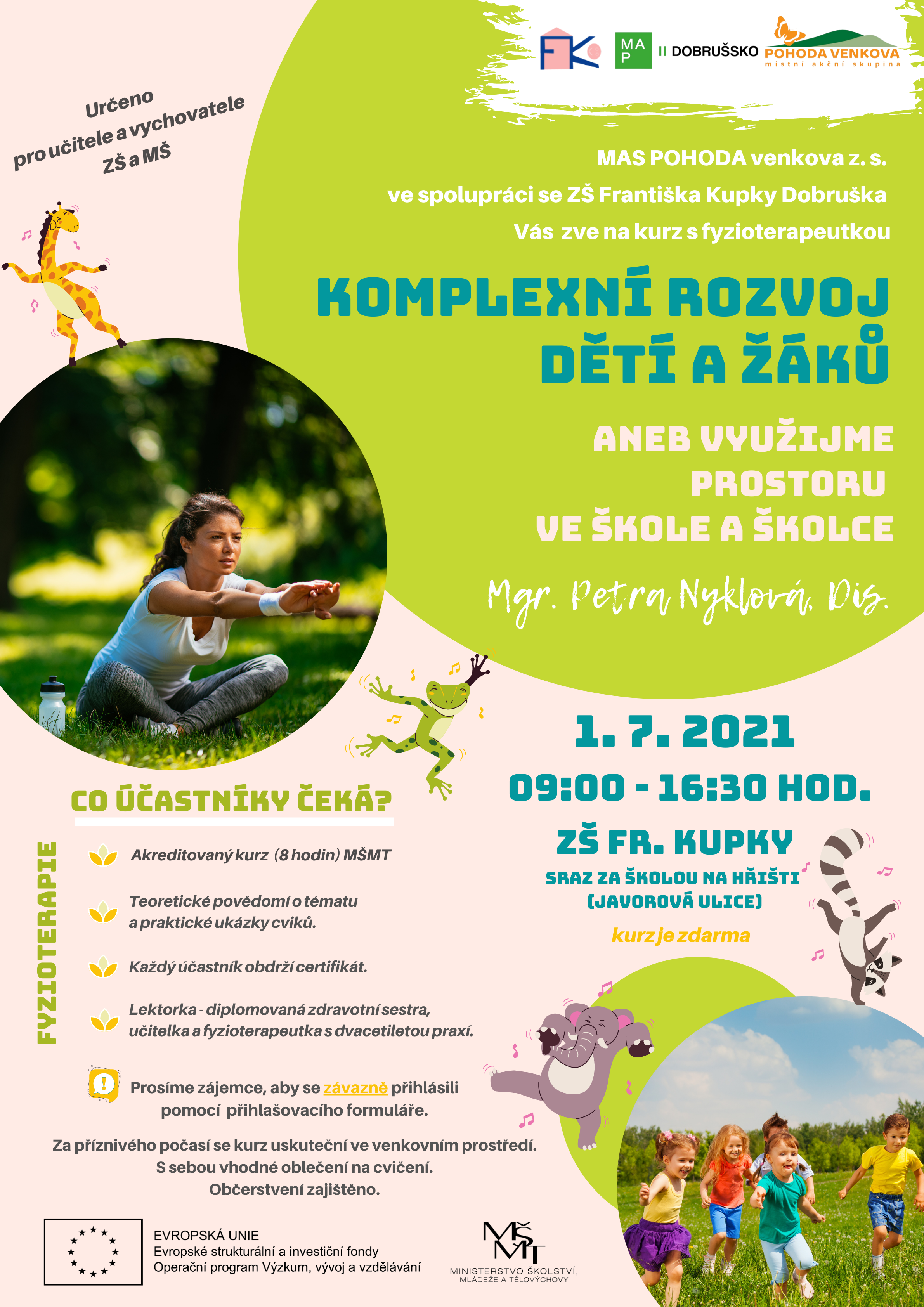 FK MAP II DOBRUŠSKO POHODA VENKOVA místní akční skupina

Určeno pro učitele a vychovatele ZŠ a MŠ

MAS POHODA venkova z. s.
ve spolupráci se ZŠ Františka Kupky Dobruška
Vás zve na kurz s fyzioterapeutkou

KOMPLEXNÍ ROZVOJ DĚTÍ A ŽÁKŮ

ANEB VYUŽIJME PROSTORU VE ŠKOLE A ŠKOLCE

Mgr. Petra Nyklová, Dis.

1. 7. 2021
09:00 - 16:30 HOD.
ZŠ FR. KUPKY
SRAZ ZA ŠKOLOU NA HŘIŠTI (JAVOROVÁ ULICE)
kurz je zdarma

CO ÚČASTNÍKY ČEKÁ?

FYZIOTERAPIE

Akreditovaný kurz (8 hodin) MŠMT

Teoretické povědomí o tématu a praktické ukázky cviků.

Každý účastník obdrží certifikát.

Lektorka - diplomovaná zdravotní sestra, učitelka a fyzioterapeutka s dvacetiletou praxí.

Prosíme zájemce, aby se závazně přihlásili pomocí přihlašovacího formuláře.

Za příznivého počasí se kurz uskuteční ve venkovním prostředí.
S sebou vhodné oblečení na cvičení.
Občerstvení zajištěno.

EVROPSKÁ UNIE
Evropské strukturální a investiční fondy
Operační program Výzkum, vývoj a vzdělávání

MŠMT
MINISTERSTVO ŠKOLSTVÍ, MLÁDEŽE A TĚLOVÝCHOVY